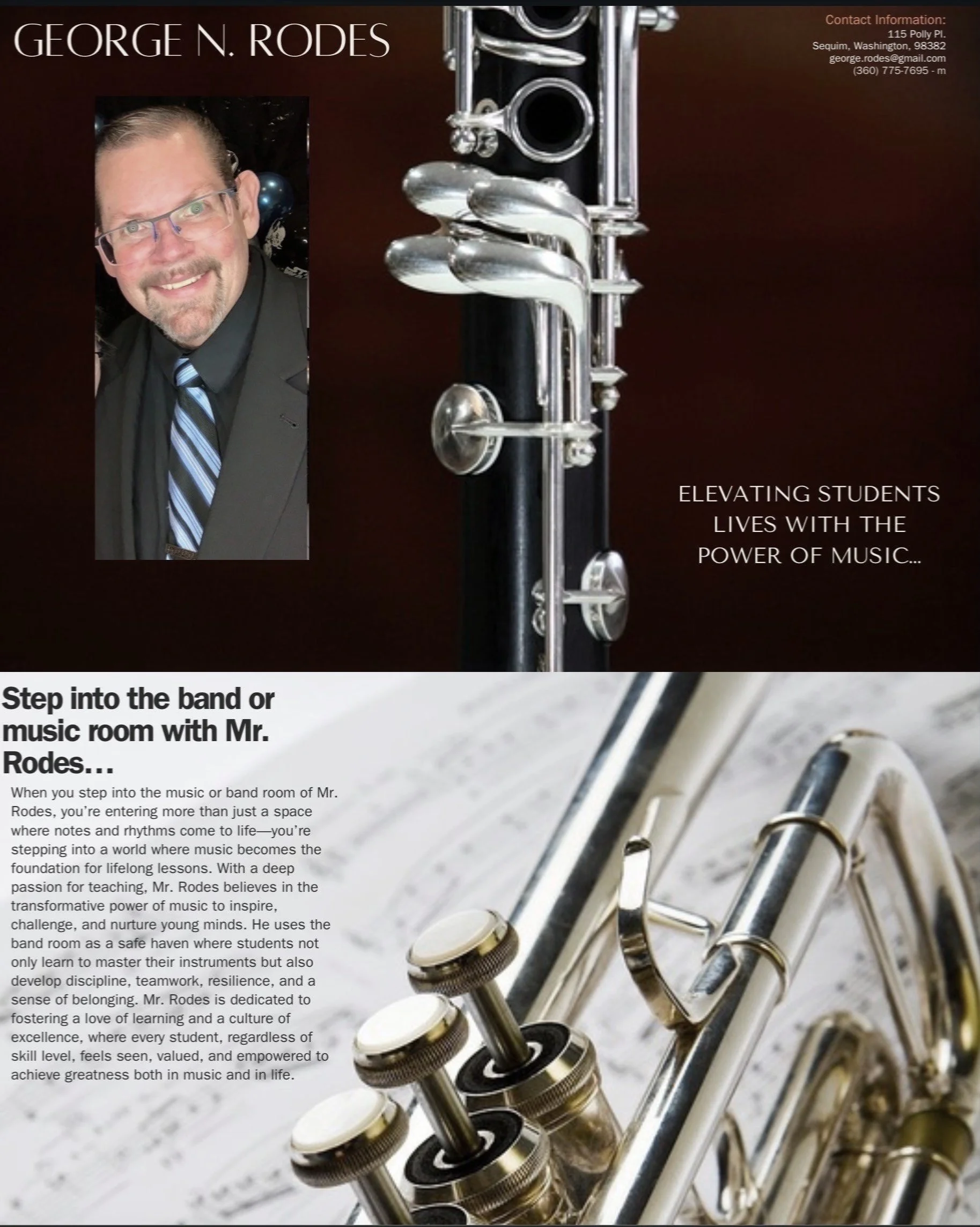 GEORGE N. RODES

Contact Information:
115 Polly Pl.
Sequim, Washington, 98382
george.rodes@gmail.com
(360) 775-7695 - m

ELEVATING STUDENTS LIVES WITH THE POWER OF MUSIC...

Step into the band or music room with Mr. Rodes…

When you step into the music or band room of Mr. Rodes, you're entering more than just a space where notes and rhythms come to life—you're stepping into a world where music becomes the foundation for lifelong lessons. With a deep passion for teaching, Mr. Rodes believes in the transformative power of music to inspire, challenge, and nurture young minds. He uses the band room as a safe haven where students not only learn to master their instruments but also develop discipline, teamwork, resilience, and a sense of belonging. Mr. Rodes is dedicated to fostering a love of learning and a culture of excellence, where every student, regardless of skill level, feels seen, valued, and empowered to achieve greatness both in music and in life.